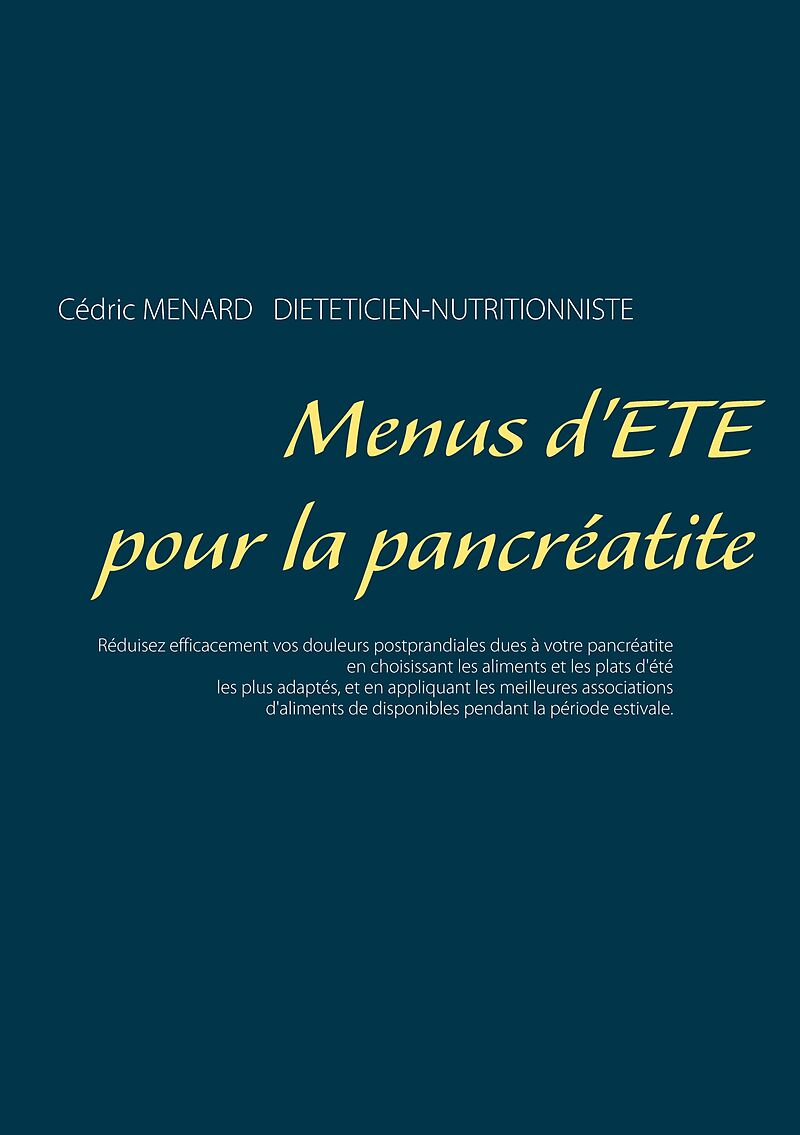 Cédric MENARD DIETETICIEN-NUTRITIONNISTE

Menus d'ETE pour la pancréatite

Réduisez efficacement vos douleurs postprandiales dues à votre pancréatite en choisissant les aliments et les plats d'été les plus adaptés, et en appliquant les meilleures associations d'aliments de disponibles pendant la période estivale.